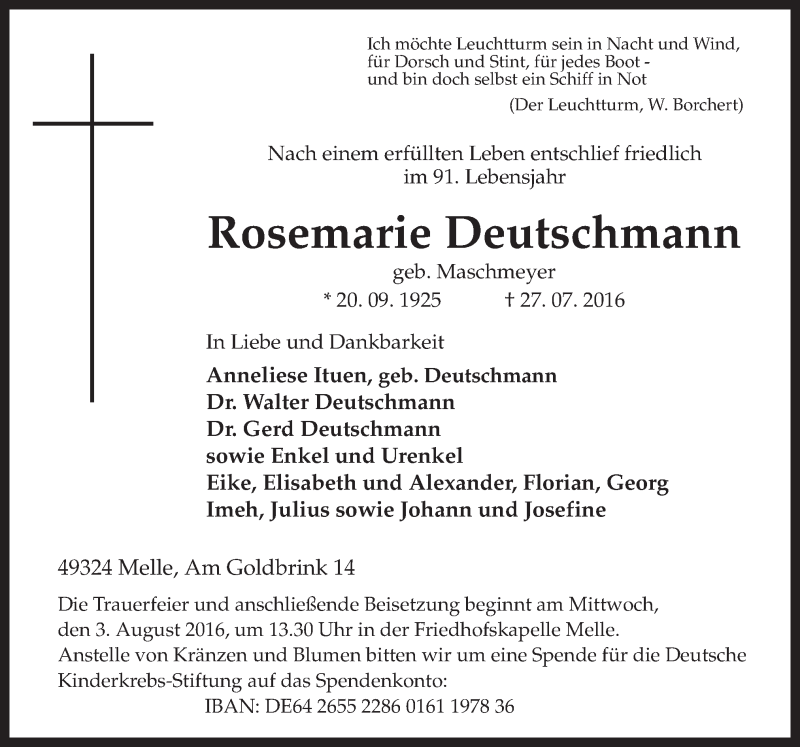 Ich möchte Leuchtturm sein in Nacht und Wind,
für Dorsch und Stint, für jedes Boot -
und bin doch selbst ein Schiff in Not
(Der Leuchtturm, W. Borchert)

Nach einem erfüllten Leben entschlief friedlich
im 91. Lebensjahr

Rosemarie Deutschmann

geb. Maschmeyer

* 20. 09. 1925 † 27. 07. 2016

In Liebe und Dankbarkeit

Anneliese Ituen, geb. Deutschmann
Dr. Walter Deutschmann
Dr. Gerd Deutschmann
sowie Enkel und Urenkel
Eike, Elisabeth und Alexander, Florian, Georg
Imeh, Julius sowie Johann und Josefine

49324 Melle, Am Goldbrink 14

Die Trauerfeier und anschließende Beisetzung beginnt am Mittwoch, den 3. August 2016, um 13.30 Uhr in der Friedhofskapelle Melle.
Anstelle von Kränzen und Blumen bitten wir um eine Spende für die Deutsche Kinderkrebs-Stiftung auf das Spendenkonto:
IBAN: DE64 2655 2286 0161 1978 36